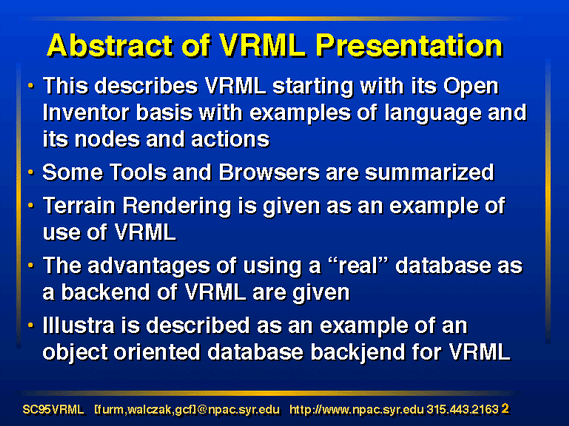 Abstract of VRML Presentation

• This describes VRML starting with its Open Inventor basis with examples of language and its nodes and actions

• Some Tools and Browsers are summarized

• Terrain Rendering is given as an example of use of VRML

• The advantages of using a “real” database as a backend of VRML are given

• Illustra is described as an example of an object oriented database backjend for VRML

SC95VRML [furm,walczak,gcf]@npac.syr.edu http://www.npac.syr.edu 315.443.2163 2